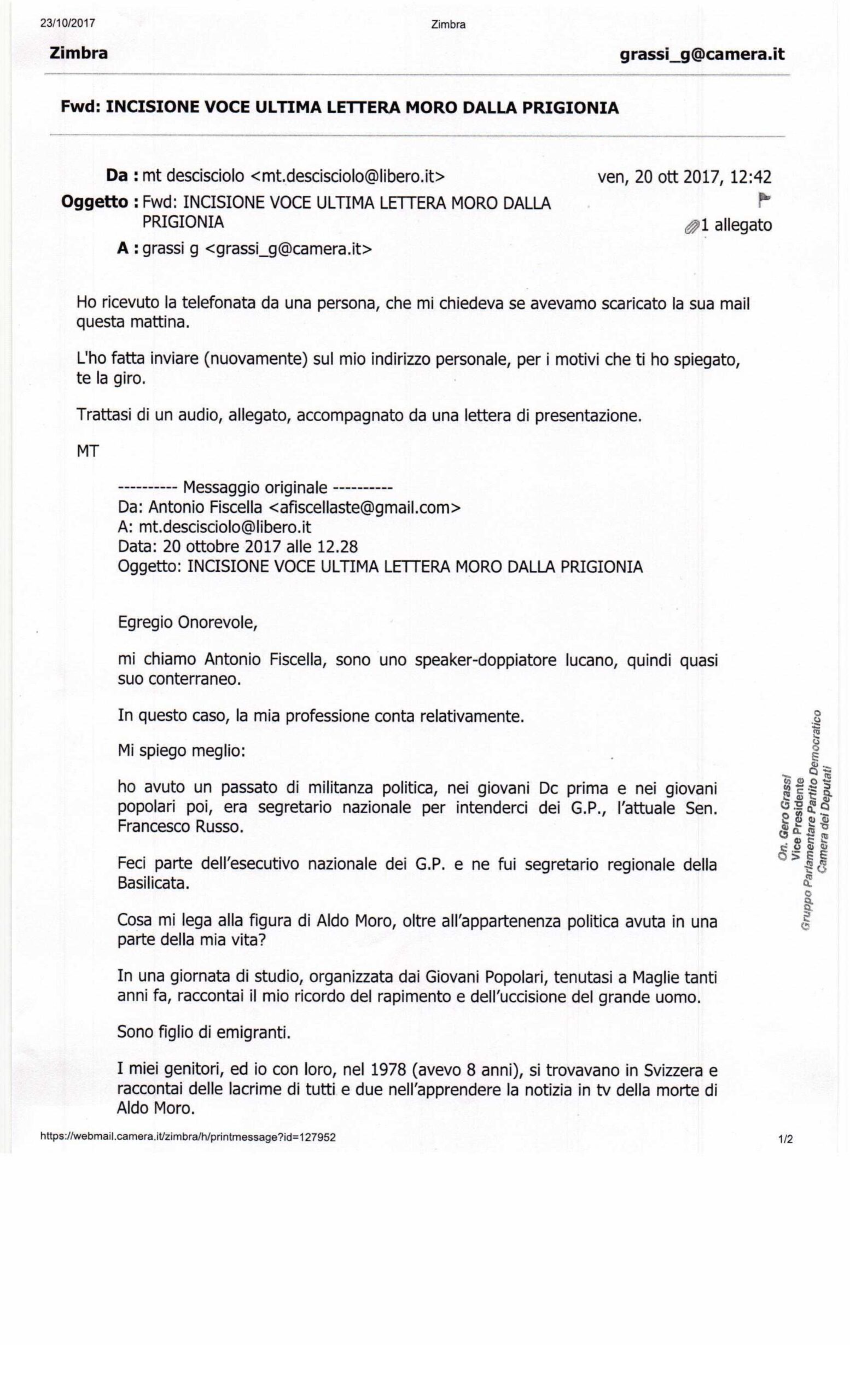 23/10/2017 Zimbra

Zimbra grassi_g@camera.it

Fwd: INCISIONE VOCE ULTIMA LETTERA MORO DALLA PRIGIONIA

Da : mt descisciolo <mt.descisciolo@libero.it> ven, 20 ott 2017, 12:42
Oggetto : Fwd: INCISIONE VOCE ULTIMA LETTERA MORO DALLA PRIGIONIA
1 allegato
A : grassi g <grassi_g@camera.it>

Ho ricevuto la telefonata da una persona, che mi chiedeva se avevamo scaricato la sua mail questa mattina.

L'ho fatta inviare (nuovamente) sul mio indirizzo personale, per i motivi che ti ho spiegato, te la giro.

Trattasi di un audio, allegato, accompagnato da una lettera di presentazione.

MT

---------- Messaggio originale ----------
Da: Antonio Fiscella <afiscellaste@gmail.com>
A: mt.descisciolo@libero.it
Data: 20 ottobre 2017 alle 12.28
Oggetto: INCISIONE VOCE ULTIMA LETTERA MORO DALLA PRIGIONIA

Egregio Onorevole,

mi chiamo Antonio Fiscella, sono uno speaker-doppiatore lucano, quindi quasi suo conterraneo.

In questo caso, la mia professione conta relativamente.

Mi spiego meglio:

ho avuto un passato di militanza politica, nei giovani Dc prima e nei giovani popolari poi, era segretario nazionale per intenderci dei G.P., l'attuale Sen. Francesco Russo.

Feci parte dell'esecutivo nazionale dei G.P. e ne fui segretario regionale della Basilicata.

Cosa mi lega alla figura di Aldo Moro, oltre all'appartenenza politica avuta in una parte della mia vita?

In una giornata di studio, organizzata dai Giovani Popolari, tenutasi a Maglie tanti anni fa, raccontai il mio ricordo del rapimento e dell'uccisione del grande uomo.

Sono figlio di emigranti.

I miei genitori, ed io con loro, nel 1978 (avevo 8 anni), si trovavano in Svizzera e raccontai delle lacrime di tutti e due nell'apprendere la notizia in tv della morte di Aldo Moro.

On. Gero Grassi
Vice Presidente
Gruppo Parlamentare Partito Democratico
Camera dei Deputati

https://webmail.camera.it/zimbra/h/printmessage?id=127952 1/2